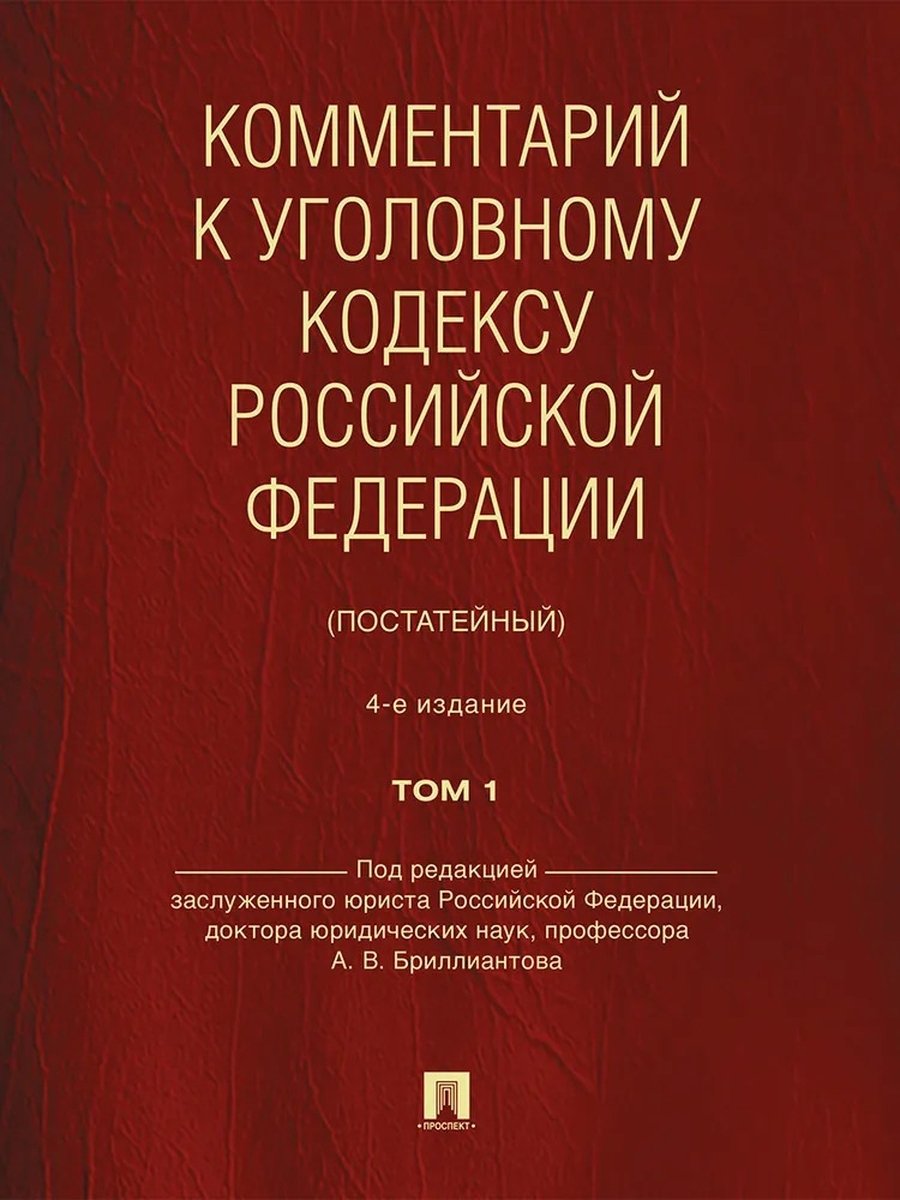 КОММЕНТАРИЙ
К УГОЛОВНОМУ
КОДЕКСУ
РОССИЙСКОЙ
ФЕДЕРАЦИИ

(ПОСТАТЕЙНЫЙ)

4-е издание

ТОМ 1

Под редакцией
заслуженного юриста Российской Федерации,
доктора юридических наук, профессора
А. В. Бриллиантова

ПРОСПЕКТ